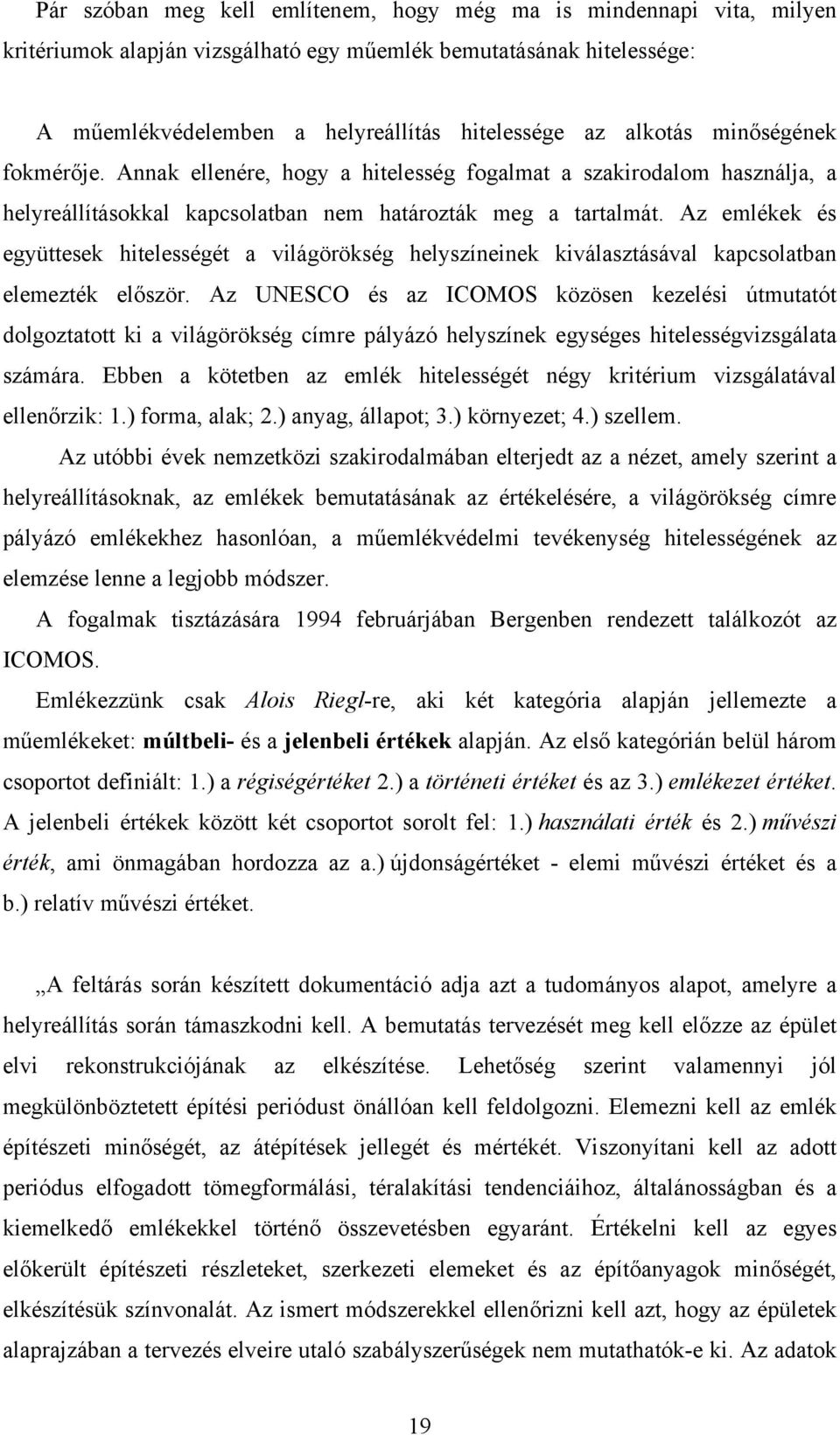 Pár szóban meg kell említenem, hogy még ma is mindennapi vita, milyen kritériumok alapján vizsgálható egy műemlék bemutatásának hitelessége:

A műemlékvédelemben a helyreállítás hitelessége az alkotás minőségének fokmérője. Annak ellenére, hogy a hitelesség fogalmat a szakirodalom használja, a helyreállításokkal kapcsolatban nem határozták meg a tartalmát. Az emlékek és együttesek hitelességét a világörökség helyszíneinek kiválasztásával kapcsolatban elemezték először. Az UNESCO és az ICOMOS közösen kezelési útmutatót dolgoztatott ki a világörökség címre pályázó helyszínek egységes hitelességvizsgálata számára. Ebben a kötetben az emlék hitelességét négy kritérium vizsgálatával ellenőrzik: 1.) forma, alak; 2.) anyag, állapot; 3.) környezet; 4.) szellem.

Az utóbbi évek nemzetközi szakirodalmában elterjedt az a nézet, amely szerint a helyreállításoknak, az emlékek bemutatásának az értékelésére, a világörökség címre pályázó emlékekhez hasonlóan, a műemlékvédelmi tevékenység hitelességének az elemzése lenne a legjobb módszer.

A fogalmak tisztázására 1994 februárjában Bergenben rendezett találkozót az ICOMOS.

Emlékezzünk csak Alois Riegl-re, aki két kategória alapján jellemezte a műemlékeket: múltbeli- és a jelenbeli értékek alapján. Az első kategórián belül három csoportot definiált: 1.) a régiségértéket 2.) a történeti értéket és az 3.) emlékezet értéket. A jelenbeli értékek között két csoportot sorolt fel: 1.) használati érték és 2.) művészi érték, ami önmagában hordozza az a.) újdonságértéket - elemi művészi értéket és a b.) relatív művészi értéket.

„A feltárás során készített dokumentáció adja azt a tudományos alapot, amelyre a helyreállítás során támaszkodni kell. A bemutatás tervezését meg kell előzze az épület elvi rekonstrukciójának az elkészítése. Lehetőség szerint valamennyi jól megkülönböztetett építési periódust önállóan kell feldolgozni. Elemezni kell az emlék építészeti minőségét, az átépítések jellegét és mértékét. Viszonyítani kell az adott periódus elfogadott tömegformálási, téralakítási tendenciáihoz, általánosságban és a kiemelkedő emlékekkel történő összevetésben egyaránt. Értékelni kell az egyes előkerült építészeti részleteket, szerkezeti elemeket és az építőanyagok minőségét, elkészítésük színvonalát. Az ismert módszerekkel ellenőrizni kell azt, hogy az épületek alaprajzában a tervezés elveire utaló szabályszerűségek nem mutathatók-e ki. Az adatok

19